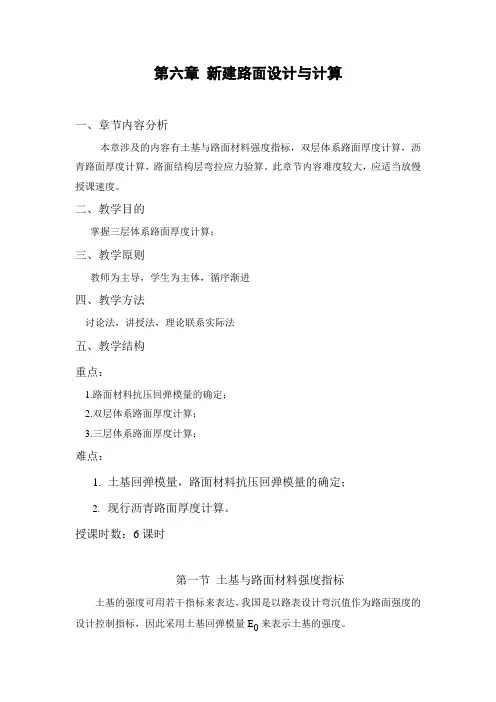 第六章 新建路面设计与计算

一、章节内容分析

本章涉及的内容有土基与路面材料强度指标，双层体系路面厚度计算，沥青路面厚度计算，路面结构层弯拉应力验算。此章节内容难度较大，应适当放慢授课速度。

二、教学目的

掌握三层体系路面厚度计算；

三、教学原则

教师为主导，学生为主体，循序渐进

四、教学方法

讨论法，讲授法，理论联系实际法

五、教学结构

重点：

1.路面材料抗压回弹模量的确定；

2.双层体系路面厚度计算；

3.三层体系路面厚度计算；

难点：

1. 土基回弹模量，路面材料抗压回弹模量的确定；

2. 现行沥青路面厚度计算。

授课时数：6 课时

第一节 土基与路面材料强度指标

土基的强度可用若干指标来表达，我国是以路表设计弯沉值作为路面强度的设计控制指标，因此采用土基回弹模量 $E_0$ 来表示土基的强度。